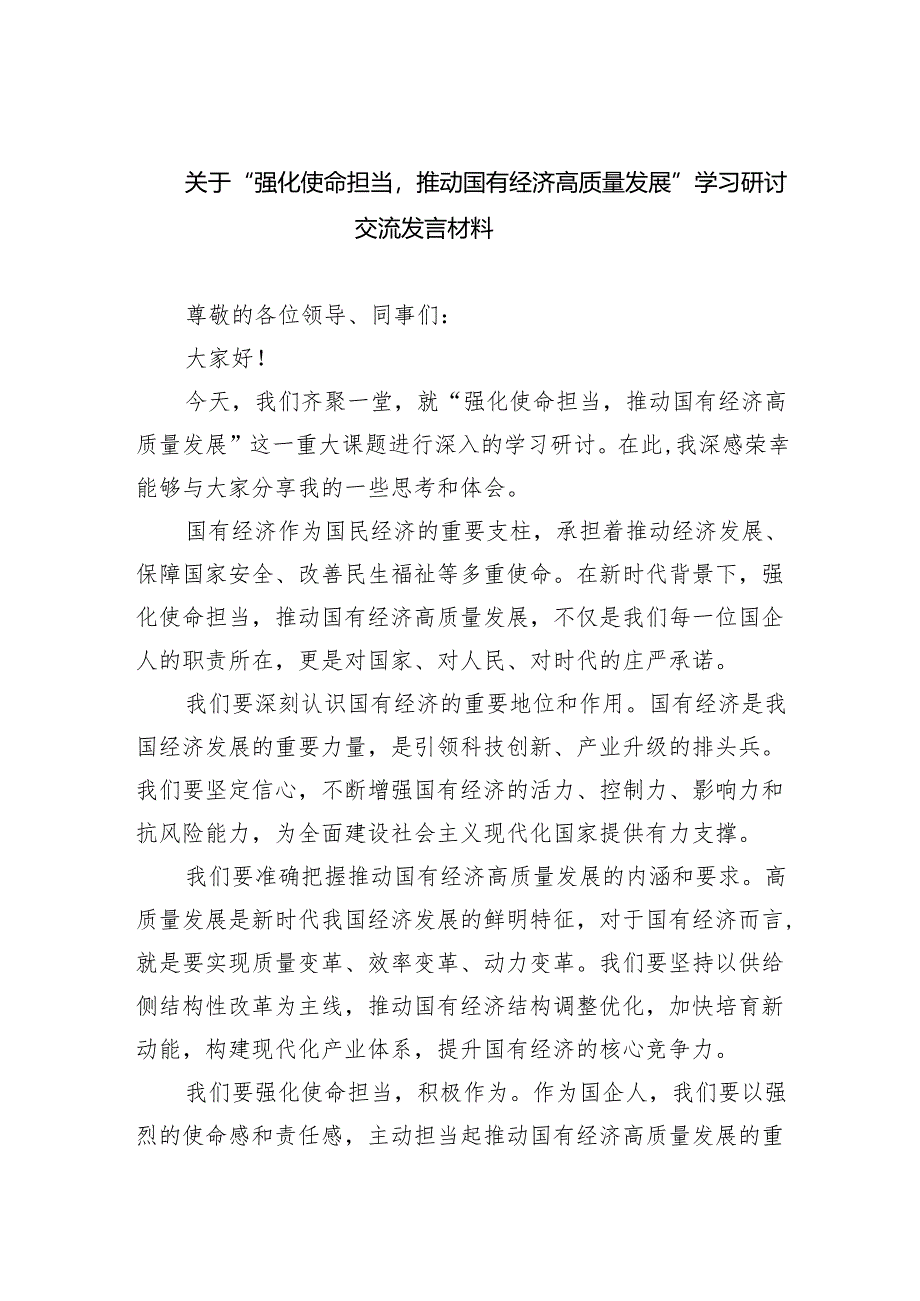 关于“强化使命担当，推动国有经济高质量发展”学习研讨交流发言材料

尊敬的各位领导、同事们：

大家好！

今天，我们齐聚一堂，就“强化使命担当，推动国有经济高质量发展”这一重大课题进行深入的学习研讨。在此，我深感荣幸能够与大家分享我的一些思考和体会。

国有经济作为国民经济的重要支柱，承担着推动经济发展、保障国家安全、改善民生福祉等多重使命。在新时代背景下，强化使命担当，推动国有经济高质量发展，不仅是我们每一位国企人的职责所在，更是对国家、对人民、对时代的庄严承诺。

我们要深刻认识国有经济的重要地位和作用。国有经济是我国经济发展的重要力量，是引领科技创新、产业升级的排头兵。我们要坚定信心，不断增强国有经济的活力、控制力、影响力和抗风险能力，为全面建设社会主义现代化国家提供有力支撑。

我们要准确把握推动国有经济高质量发展的内涵和要求。高质量发展是新时代我国经济发展的鲜明特征，对于国有经济而言，就是要实现质量变革、效率变革、动力变革。我们要坚持以供给侧结构性改革为主线，推动国有经济结构调整优化，加快培育新动能，构建现代化产业体系，提升国有经济的核心竞争力。

我们要强化使命担当，积极作为。作为国企人，我们要以强烈的使命感和责任感，主动担当起推动国有经济高质量发展的重